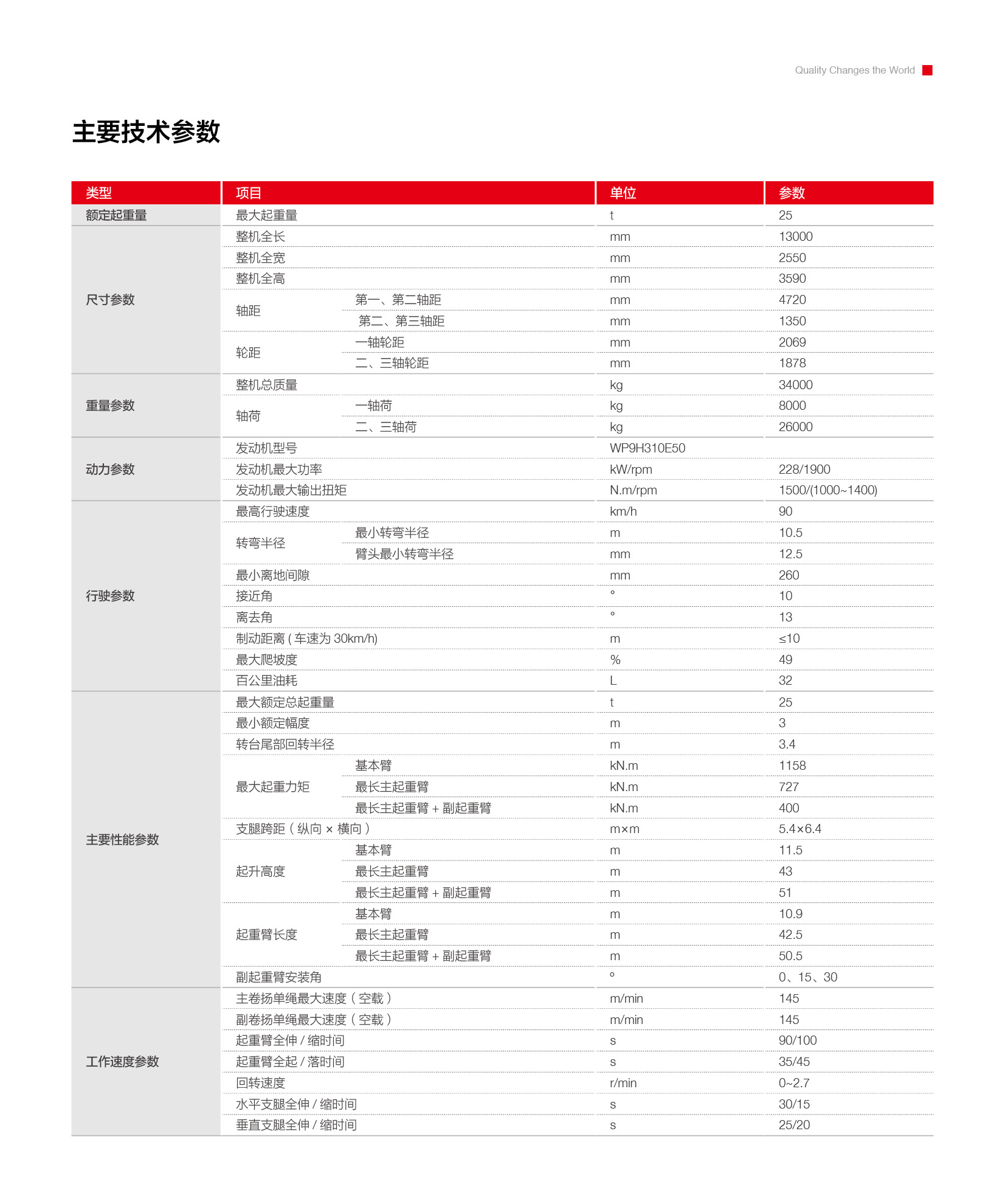 Quality Changes the World

主要技术参数

| 类型 | 项目 | | 单位 | 参数 |
|---|---|---|---|---|
| 额定起重量 | 最大起重量 | | t | 25 |
| 尺寸参数 | 整机全长 | | mm | 13000 |
| | 整机全宽 | | mm | 2550 |
| | 整机全高 | | mm | 3590 |
| | 轴距 | 第一、第二轴距 | mm | 4720 |
| | | 第二、第三轴距 | mm | 1350 |
| | 轮距 | 一轴轮距 | mm | 2069 |
| | | 二、三轴轮距 | mm | 1878 |
| 重量参数 | 整机总质量 | | kg | 34000 |
| | 轴荷 | 一轴荷 | kg | 8000 |
| | | 二、三轴荷 | kg | 26000 |
| 动力参数 | 发动机型号 | | WP9H310E50 | |
| | 发动机最大功率 | | kW/rpm | 228/1900 |
| | 发动机最大输出扭矩 | | N.m/rpm | 1500/(1000~1400) |
| 行驶参数 | 最高行驶速度 | | km/h | 90 |
| | 转弯半径 | 最小转弯半径 | m | 10.5 |
| | | 臂头最小转弯半径 | mm | 12.5 |
| | 最小离地间隙 | | mm | 260 |
| | 接近角 | | ° | 10 |
| | 离去角 | | ° | 13 |
| | 制动距离(车速为30km/h) | | m | ≤10 |
| | 最大爬坡度 | | % | 49 |
| | 百公里油耗 | | L | 32 |
| 主要性能参数 | 最大额定总起重量 | | t | 25 |
| | 最小额定幅度 | | m | 3 |
| | 转台尾部回转半径 | | m | 3.4 |
| | 最大起重力矩 | 基本臂 | kN.m | 1158 |
| | | 最长主起重臂 | kN.m | 727 |
| | | 最长主起重臂+副起重臂 | kN.m | 400 |
| | 支腿跨距(纵向×横向) | | m×m | 5.4×6.4 |
| | 起升高度 | 基本臂 | m | 11.5 |
| | | 最长主起重臂 | m | 43 |
| | | 最长主起重臂+副起重臂 | m | 51 |
| | 起重臂长度 | 基本臂 | m | 10.9 |
| | | 最长主起重臂 | m | 42.5 |
| | | 最长主起重臂+副起重臂 | m | 50.5 |
| | 副起重臂安装角 | | ° | 0、15、30 |
| 工作速度参数 | 主卷扬单绳最大速度(空载) | | m/min | 145 |
| | 副卷扬单绳最大速度(空载) | | m/min | 145 |
| | 起重臂全伸/缩时间 | | s | 90/100 |
| | 起重臂全起/落时间 | | s | 35/45 |
| | 回转速度 | | r/min | 0~2.7 |
| | 水平支腿全伸/缩时间 | | s | 30/15 |
| | 垂直支腿全伸/缩时间 | | s | 25/20 |